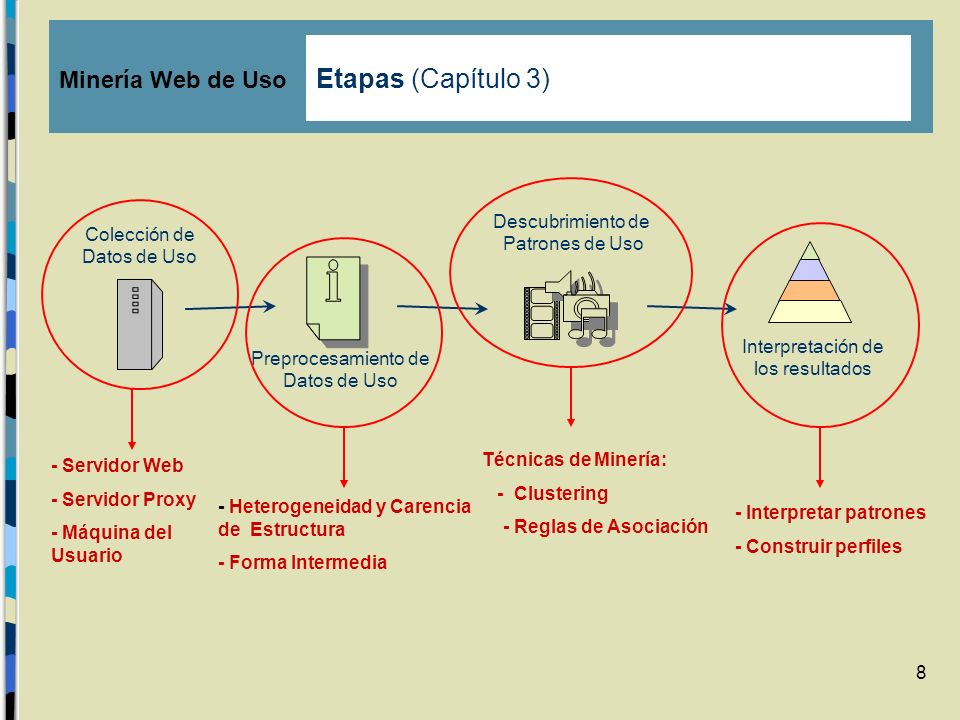 Minería Web de Uso

Etapas (Capítulo 3)

Colección de Datos de Uso

Preprocesamiento de Datos de Uso

Descubrimiento de Patrones de Uso

Interpretación de los resultados

- Servidor Web
- Servidor Proxy
- Máquina del Usuario

- Heterogeneidad y Carencia de Estructura
- Forma Intermedia

Técnicas de Minería:
- Clustering
- Reglas de Asociación

- Interpretar patrones
- Construir perfiles

8